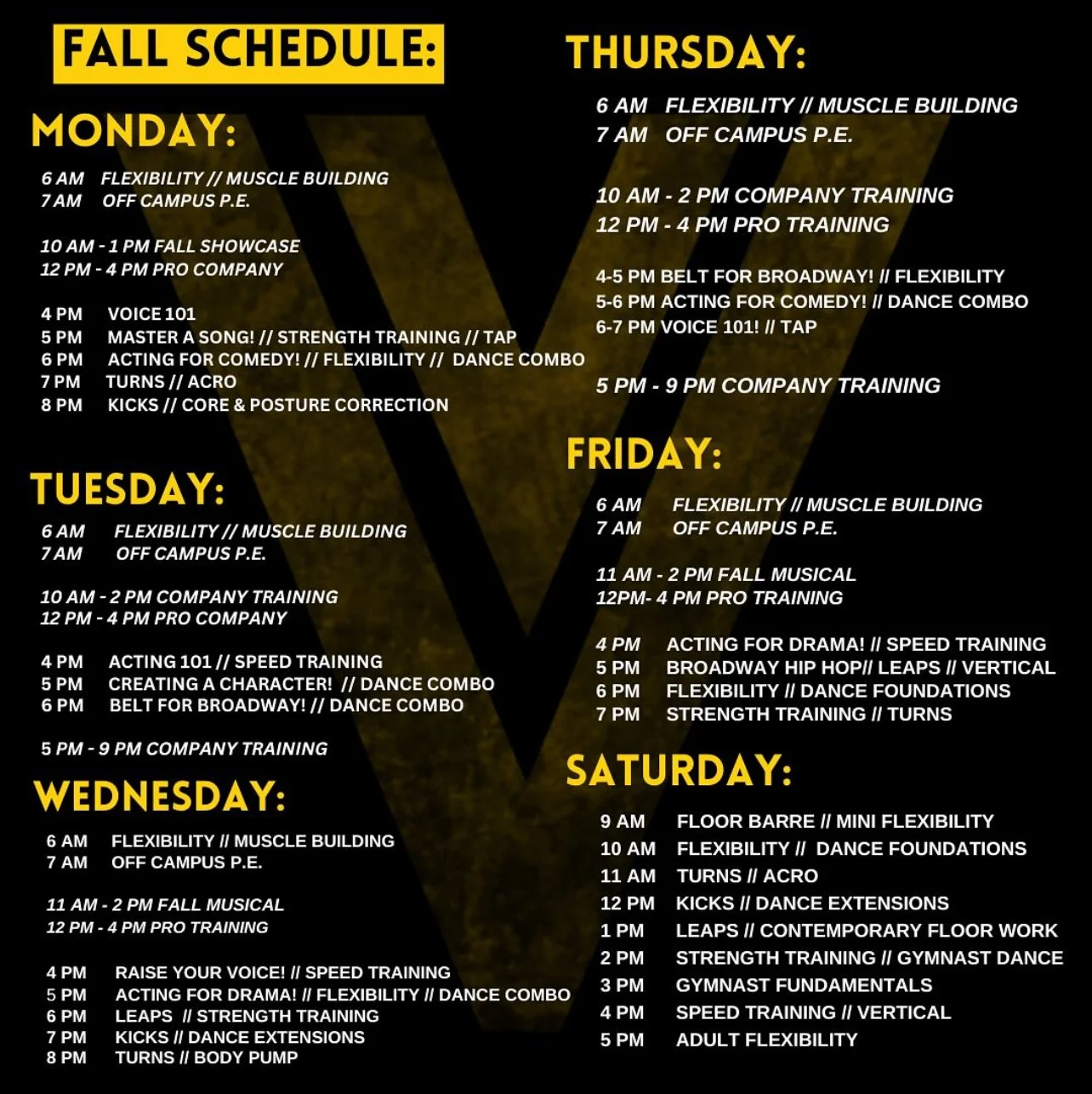 FALL SCHEDULE:

MONDAY:

6 AM FLEXIBILITY // MUSCLE BUILDING
7 AM OFF CAMPUS P.E.

10 AM - 1 PM FALL SHOWCASE
12 PM - 4 PM PRO COMPANY

4 PM VOICE 101
5 PM MASTER A SONG! // STRENGTH TRAINING // TAP
6 PM ACTING FOR COMEDY! // FLEXIBILITY // DANCE COMBO
7 PM TURNS // ACRO
8 PM KICKS // CORE & POSTURE CORRECTION

TUESDAY:

6 AM FLEXIBILITY // MUSCLE BUILDING
7 AM OFF CAMPUS P.E.

10 AM - 2 PM COMPANY TRAINING
12 PM - 4 PM PRO COMPANY

4 PM ACTING 101 // SPEED TRAINING
5 PM CREATING A CHARACTER! // DANCE COMBO
6 PM BELT FOR BROADWAY! // DANCE COMBO

5 PM - 9 PM COMPANY TRAINING

WEDNESDAY:

6 AM FLEXIBILITY // MUSCLE BUILDING
7 AM OFF CAMPUS P.E.

11 AM - 2 PM FALL MUSICAL
12 PM - 4 PM PRO TRAINING

4 PM RAISE YOUR VOICE! // SPEED TRAINING
5 PM ACTING FOR DRAMA! // FLEXIBILITY // DANCE COMBO
6 PM LEAPS // STRENGTH TRAINING
7 PM KICKS // DANCE EXTENSIONS
8 PM TURNS // BODY PUMP

THURSDAY:

6 AM FLEXIBILITY // MUSCLE BUILDING
7 AM OFF CAMPUS P.E.

10 AM - 2 PM COMPANY TRAINING
12 PM - 4 PM PRO TRAINING

4-5 PM BELT FOR BROADWAY! // FLEXIBILITY
5-6 PM ACTING FOR COMEDY! // DANCE COMBO
6-7 PM VOICE 101! // TAP

5 PM - 9 PM COMPANY TRAINING

FRIDAY:

6 AM FLEXIBILITY // MUSCLE BUILDING
7 AM OFF CAMPUS P.E.

11 AM - 2 PM FALL MUSICAL
12PM- 4 PM PRO TRAINING

4 PM ACTING FOR DRAMA! // SPEED TRAINING
5 PM BROADWAY HIP HOP// LEAPS // VERTICAL
6 PM FLEXIBILITY // DANCE FOUNDATIONS
7 PM STRENGTH TRAINING // TURNS

SATURDAY:

9 AM FLOOR BARRE // MINI FLEXIBILITY
10 AM FLEXIBILITY // DANCE FOUNDATIONS
11 AM TURNS // ACRO
12 PM KICKS // DANCE EXTENSIONS
1 PM LEAPS // CONTEMPORARY FLOOR WORK
2 PM STRENGTH TRAINING // GYMNAST DANCE
3 PM GYMNAST FUNDAMENTALS
4 PM SPEED TRAINING // VERTICAL
5 PM ADULT FLEXIBILITY